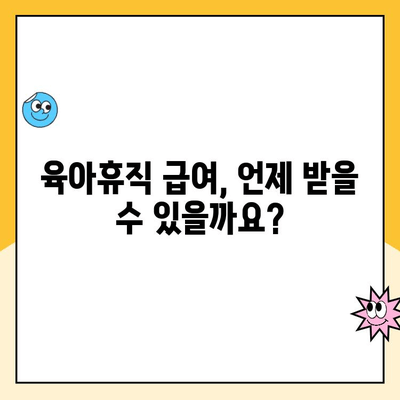 육아휴직 급여, 언제 받을 수 있을까요?